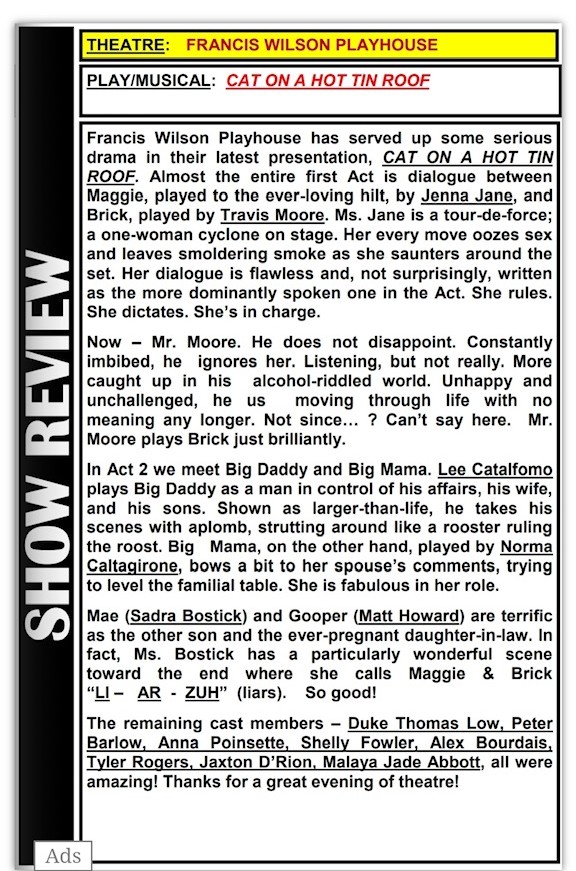 SHOW REVIEW

THEATRE: FRANCIS WILSON PLAYHOUSE

PLAY/MUSICAL: CAT ON A HOT TIN ROOF

Francis Wilson Playhouse has served up some serious drama in their latest presentation, CAT ON A HOT TIN ROOF. Almost the entire first Act is dialogue between Maggie, played to the ever-loving hilt, by Jenna Jane, and Brick, played by Travis Moore. Ms. Jane is a tour-de-force; a one-woman cyclone on stage. Her every move oozes sex and leaves smoldering smoke as she saunters around the set. Her dialogue is flawless and, not surprisingly, written as the more dominantly spoken one in the Act. She rules. She dictates. She's in charge.

Now – Mr. Moore. He does not disappoint. Constantly imbibed, he ignores her. Listening, but not really. More caught up in his alcohol-riddled world. Unhappy and unchallenged, he us moving through life with no meaning any longer. Not since... ? Can't say here. Mr. Moore plays Brick just brilliantly.

In Act 2 we meet Big Daddy and Big Mama. Lee Catalfomo plays Big Daddy as a man in control of his affairs, his wife, and his sons. Shown as larger-than-life, he takes his scenes with aplomb, strutting around like a rooster ruling the roost. Big Mama, on the other hand, played by Norma Caltagirone, bows a bit to her spouse's comments, trying to level the familial table. She is fabulous in her role.

Mae (Sadra Bostick) and Gooper (Matt Howard) are terrific as the other son and the ever-pregnant daughter-in-law. In fact, Ms. Bostick has a particularly wonderful scene toward the end where she calls Maggie & Brick "LI – AR - ZUH" (liars). So good!

The remaining cast members – Duke Thomas Low, Peter Barlow, Anna Poinsette, Shelly Fowler, Alex Bourdais, Tyler Rogers, Jaxton D'Rion, Malaya Jade Abbott, all were amazing! Thanks for a great evening of theatre!

Ads